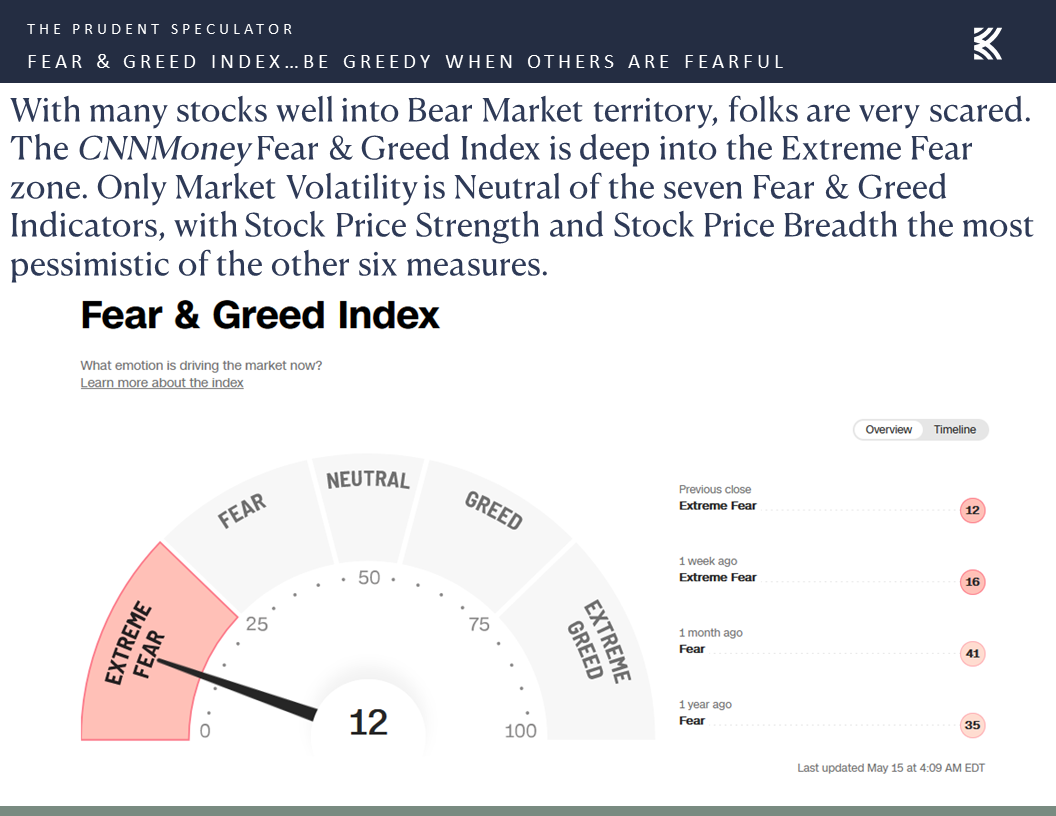 THE PRUDENT SPECULATOR
FEAR & GREED INDEX…BE GREEDY WHEN OTHERS ARE FEARFUL

With many stocks well into Bear Market territory, folks are very scared. The CNNMoney Fear & Greed Index is deep into the Extreme Fear zone. Only Market Volatility is Neutral of the seven Fear & Greed Indicators, with Stock Price Strength and Stock Price Breadth the most pessimistic of the other six measures.

Fear & Greed Index

What emotion is driving the market now?
Learn more about the index

Overview Timeline

EXTREME FEAR
FEAR
NEUTRAL
GREED
EXTREME GREED
0
25
50
75
100
12

Previous close
Extreme Fear 12

1 week ago
Extreme Fear 16

1 month ago
Fear 41

1 year ago
Fear 35

Last updated May 15 at 4:09 AM EDT